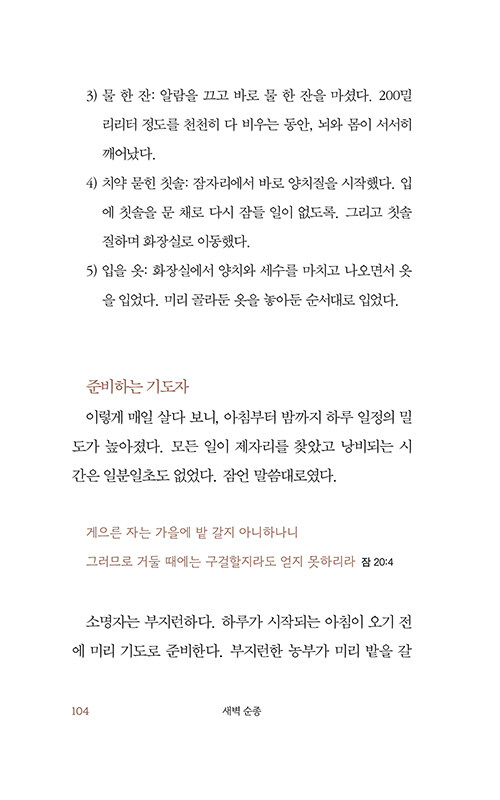 3) 물 한 잔: 알람을 끄고 바로 물 한 잔을 마셨다. 200밀리리터 정도를 천천히 다 비우는 동안, 뇌와 몸이 서서히 깨어났다.

4) 치약 묻힌 칫솔: 잠자리에서 바로 양치질을 시작했다. 입에 칫솔을 문 채로 다시 잠들 일이 없도록. 그리고 칫솔질하며 화장실로 이동했다.

5) 입을 옷: 화장실에서 양치와 세수를 마치고 나오면서 옷을 입었다. 미리 골라둔 옷을 놓아둔 순서대로 입었다.

준비하는 기도자

이렇게 매일 살다 보니, 아침부터 밤까지 하루 일정의 밀도가 높아졌다. 모든 일이 제자리를 찾았고 낭비되는 시간은 일분일초도 없었다. 잠언 말씀대로였다.

게으른 자는 가을에 밭 갈지 아니하나니
그러므로 거둘 때에는 구걸할지라도 얻지 못하리라 잠 20:4

소명자는 부지런하다. 하루가 시작되는 아침이 오기 전에 미리 기도로 준비한다. 부지런한 농부가 미리 밭을 갈

104 새벽 순종